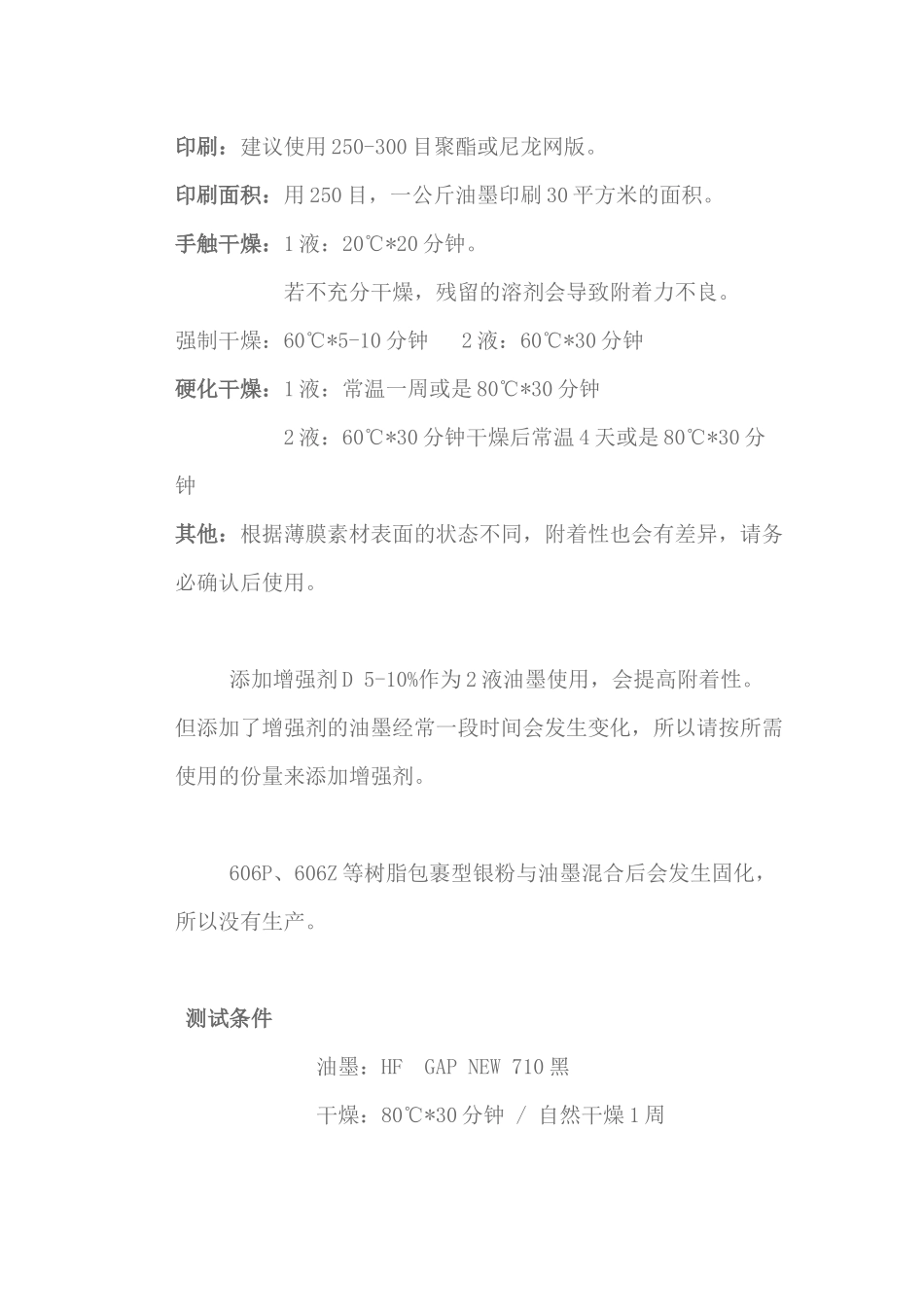 印刷：建议使用250-300目聚酯或尼龙网版。

印刷面积：用250目，一公斤油墨印刷30平方米的面积。

手触干燥：1液：20℃*20分钟。

若不充分干燥，残留的溶剂会导致附着力不良。

强制干燥：60℃*5-10分钟　2液：60℃*30分钟

硬化干燥：1液：常温一周或是80℃*30分钟

2液：60℃*30分钟干燥后常温4天或是80℃*30分钟

其他：根据薄膜素材表面的状态不同，附着性也会有差异，请务必确认后使用。

添加增强剂D 5-10%作为2液油墨使用，会提高附着性。但添加了增强剂的油墨经常一段时间会发生变化，所以请按所需使用的份量来添加增强剂。

606P、606Z等树脂包裹型银粉与油墨混合后会发生固化，所以没有生产。

测试条件

油墨：HF　GAP NEW 710黑

干燥：80℃*30分钟 / 自然干燥1周